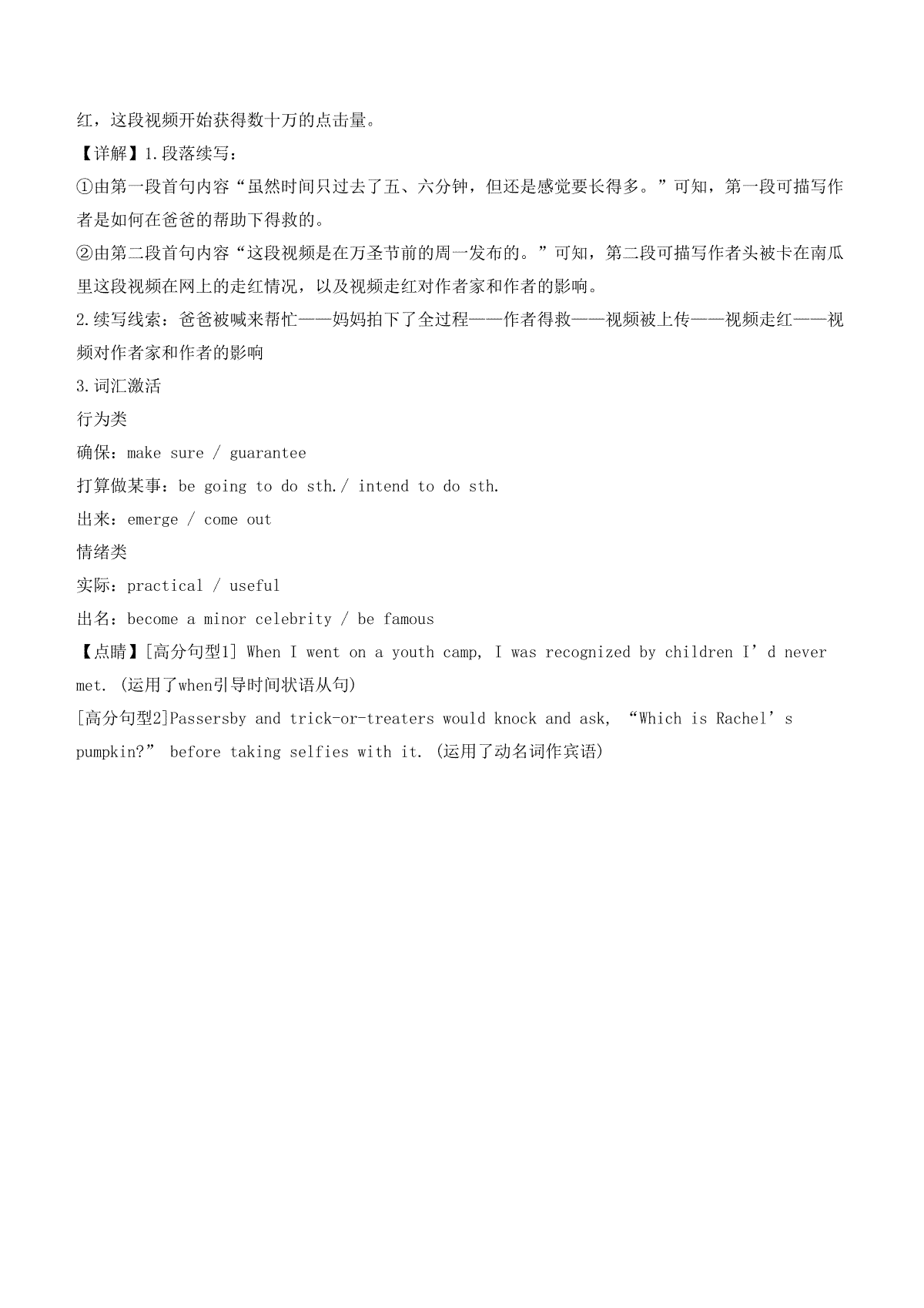 红，这段视频开始获得数十万的点击量。

【详解】1.段落续写：

①由第一段首句内容“虽然时间只过去了五、六分钟，但还是感觉要长得多。”可知，第一段可描写作者是如何在爸爸的帮助下得救的。

②由第二段首句内容“这段视频是在万圣节前的周一发布的。”可知，第二段可描写作者头被卡在南瓜里这段视频在网上的走红情况，以及视频走红对作者家和作者的影响。

2.续写线索：爸爸被喊来帮忙——妈妈拍下了全过程——作者得救——视频被上传——视频走红——视频对作者家和作者的影响

3.词汇激活

行为类

确保：make sure / guarantee

打算做某事：be going to do sth./ intend to do sth.

出来：emerge / come out

情绪类

实际：practical / useful

出名：become a minor celebrity / be famous

【点睛】[高分句型1] When I went on a youth camp, I was recognized by children I’d never met. (运用了when引导时间状语从句)

[高分句型2]Passersby and trick-or-treaters would knock and ask, “Which is Rachel’s pumpkin?” before taking selfies with it. (运用了动名词作宾语)